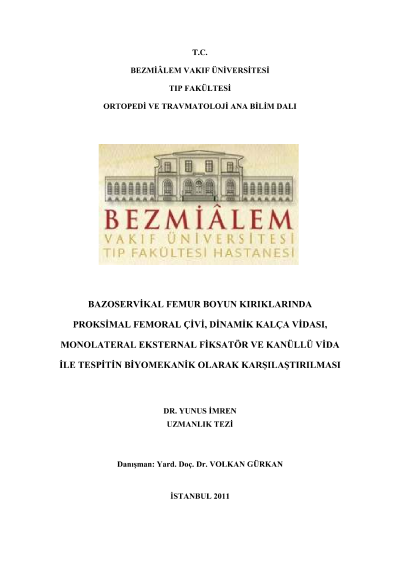 T.C.

BEZMİÂLEM VAKIF ÜNİVERSİTESİ

TIP FAKÜLTESİ

ORTOPEDİ VE TRAVMATOLOJİ ANA BİLİM DALI

BEZMİÂLEM
VAKIF ÜNİVERSİTESİ
TIP FAKÜLTESİ HASTANESİ

BAZOSERVİKAL FEMUR BOYUN KIRIKLARINDA PROKSİMAL FEMORAL ÇİVİ, DİNAMİK KALÇA VİDASI, MONOLATERAL EKSTERNAL FİKSATÖR VE KANÜLLÜ VİDA İLE TESPİTİN BİYOMEKANİK OLARAK KARŞILAŞTIRILMASI

DR. YUNUS İMREN
UZMANLIK TEZİ

Danışman: Yard. Doç. Dr. VOLKAN GÜRKAN

İSTANBUL 2011